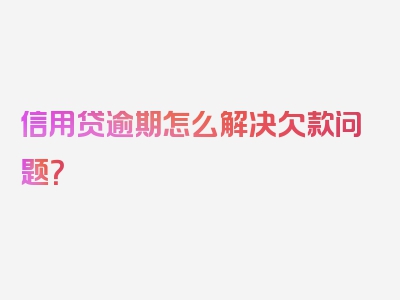 信用贷逾期怎么解决欠款问题?